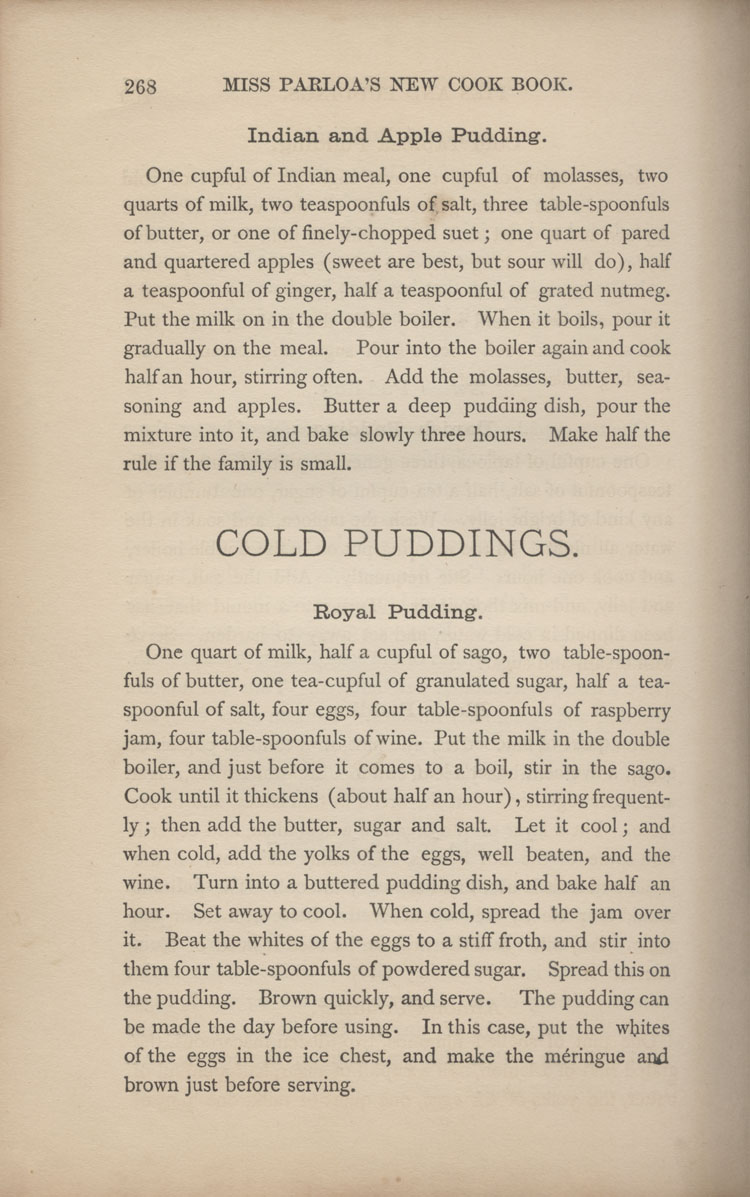 268 MISS PARLOA'S NEW COOK BOOK.

Indian and Apple Pudding.

One cupful of Indian meal, one cupful of molasses, two quarts of milk, two teaspoonfuls of salt, three table-spoonfuls of butter, or one of finely-chopped suet; one quart of pared and quartered apples (sweet are best, but sour will do), half a teaspoonful of ginger, half a teaspoonful of grated nutmeg. Put the milk on in the double boiler. When it boils, pour it gradually on the meal. Pour into the boiler again and cook half an hour, stirring often. Add the molasses, butter, seasoning and apples. Butter a deep pudding dish, pour the mixture into it, and bake slowly three hours. Make half the rule if the family is small.

COLD PUDDINGS.

Royal Pudding.

One quart of milk, half a cupful of sago, two table-spoonfuls of butter, one tea-cupful of granulated sugar, half a teaspoonful of salt, four eggs, four table-spoonfuls of raspberry jam, four table-spoonfuls of wine. Put the milk in the double boiler, and just before it comes to a boil, stir in the sago. Cook until it thickens (about half an hour), stirring frequently; then add the butter, sugar and salt. Let it cool; and when cold, add the yolks of the eggs, well beaten, and the wine. Turn into a buttered pudding dish, and bake half an hour. Set away to cool. When cold, spread the jam over it. Beat the whites of the eggs to a stiff froth, and stir into them four table-spoonfuls of powdered sugar. Spread this on the pudding. Brown quickly, and serve. The pudding can be made the day before using. In this case, put the whites of the eggs in the ice chest, and make the méringue and brown just before serving.